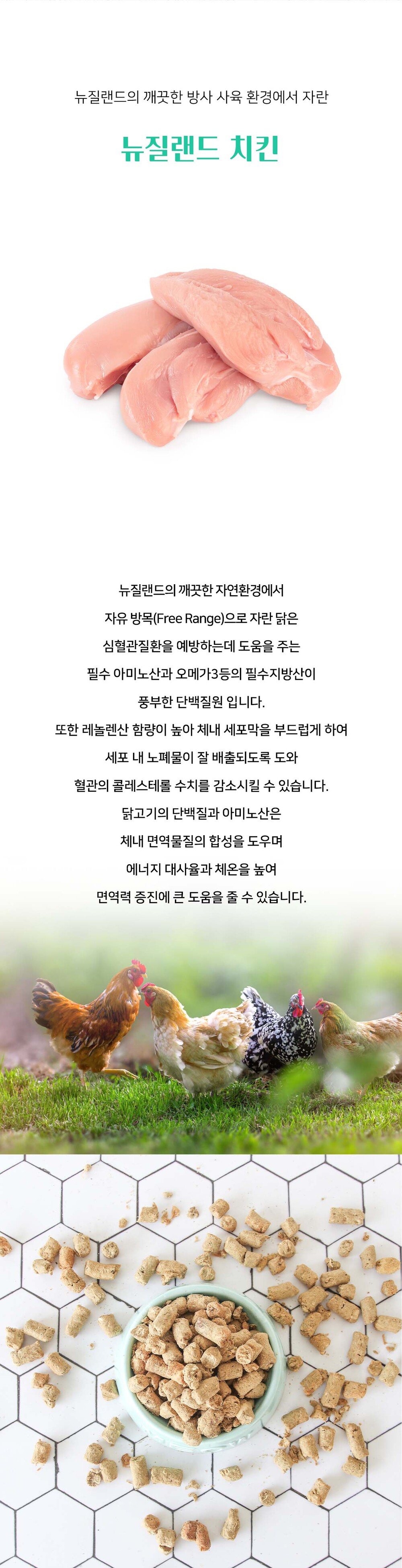 뉴질랜드의 깨끗한 방사 사육 환경에서 자란

뉴질랜드 치킨

뉴질랜드의 깨끗한 자연환경에서
자유 방목(Free Range)으로 자란 닭은
심혈관질환을 예방하는데 도움을 주는
필수 아미노산과 오메가3등의 필수지방산이
풍부한 단백질원 입니다.
또한 레놀렌산 함량이 높아 체내 세포막을 부드럽게 하여
세포 내 노폐물이 잘 배출되도록 도와
혈관의 콜레스테롤 수치를 감소시킬 수 있습니다.
닭고기의 단백질과 아미노산은
체내 면역물질의 합성을 도우며
에너지 대사율과 체온을 높여
면역력 증진에 큰 도움을 줄 수 있습니다.